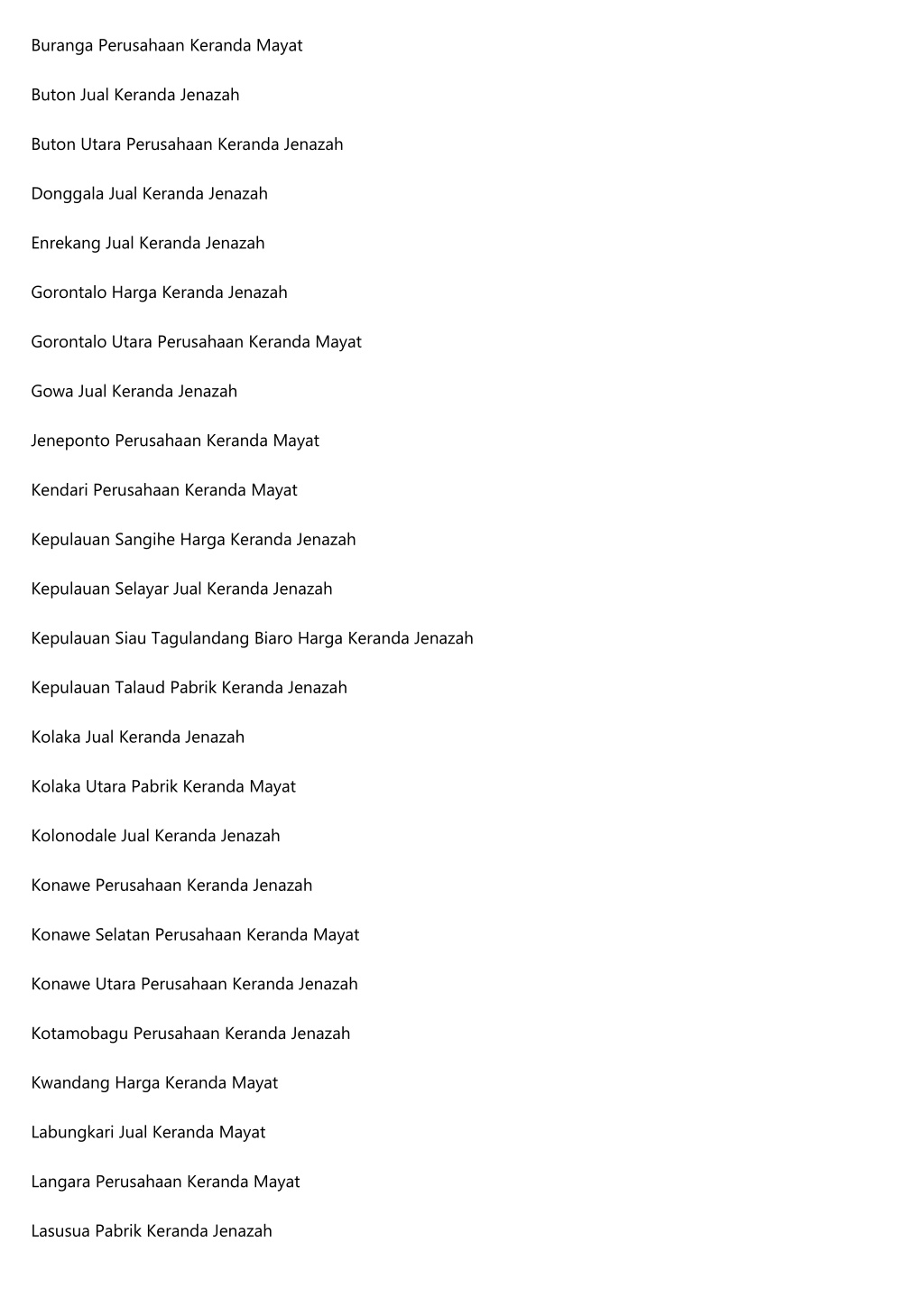 Buranga Perusahaan Keranda Mayat

Buton Jual Keranda Jenazah

Buton Utara Perusahaan Keranda Jenazah

Donggala Jual Keranda Jenazah

Enrekang Jual Keranda Jenazah

Gorontalo Harga Keranda Jenazah

Gorontalo Utara Perusahaan Keranda Mayat

Gowa Jual Keranda Jenazah

Jeneponto Perusahaan Keranda Mayat

Kendari Perusahaan Keranda Mayat

Kepulauan Sangihe Harga Keranda Jenazah

Kepulauan Selayar Jual Keranda Jenazah

Kepulauan Siau Tagulandang Biaro Harga Keranda Jenazah

Kepulauan Talaud Pabrik Keranda Jenazah

Kolaka Jual Keranda Jenazah

Kolaka Utara Pabrik Keranda Mayat

Kolonodale Jual Keranda Jenazah

Konawe Perusahaan Keranda Jenazah

Konawe Selatan Perusahaan Keranda Mayat

Konawe Utara Perusahaan Keranda Jenazah

Kotamobagu Perusahaan Keranda Jenazah

Kwandang Harga Keranda Mayat

Labungkari Jual Keranda Mayat

Langara Perusahaan Keranda Mayat

Lasusua Pabrik Keranda Jenazah